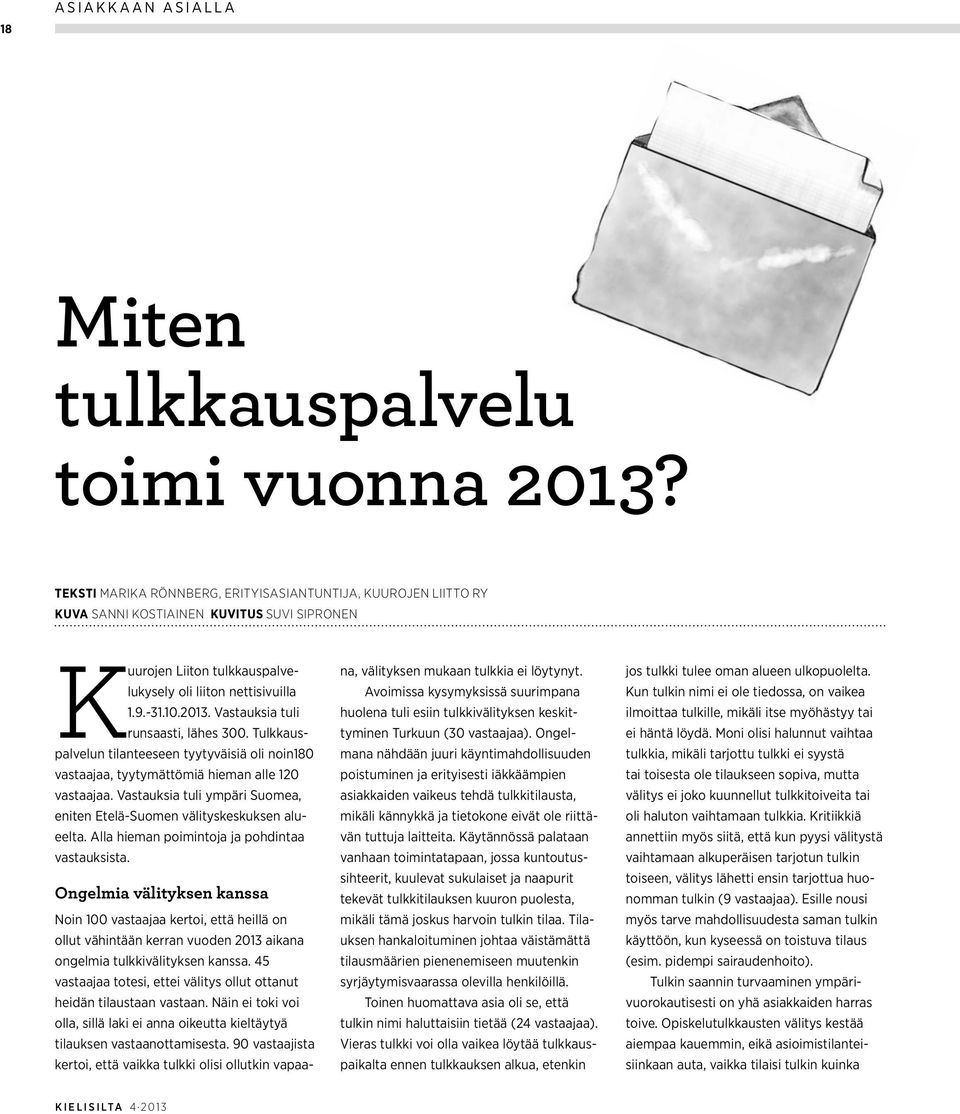 18 ASIAKKAAN ASIALLA

Miten tulkkauspalvelu toimi vuonna 2013?

TEKSTI MARIKA RÖNNBERG, ERITYISASIANTUNTIJA, KUUROJEN LIITTO RY
KUVA SANNI KOSTIAINEN KUVITUS SUVI SIPRONEN

Kuurojen Liiton tulkkauspalvelukysely oli liiton nettisivuilla 1.9.-31.10.2013. Vastauksia tuli runsaasti, lähes 300. Tulkkauspalvelun tilanteeseen tyytyväisiä oli noin180 vastaajaa, tyytymättömiä hieman alle 120 vastaajaa. Vastauksia tuli ympäri Suomea, eniten Etelä-Suomen välityskeskuksen alueelta. Alla hieman poimintoja ja pohdintaa vastauksista.

Ongelmia välityksen kanssa

Noin 100 vastaajaa kertoi, että heillä on ollut vähintään kerran vuoden 2013 aikana ongelmia tulkkivälityksen kanssa. 45 vastaajaa totesi, ettei välitys ollut ottanut heidän tilaustaan vastaan. Näin ei toki voi olla, sillä laki ei anna oikeutta kieltäytyä tilauksen vastaanottamisesta. 90 vastaajista kertoi, että vaikka tulkki olisi ollutkin vapaana, välityksen mukaan tulkkia ei löytynyt.

Avoimissa kysymyksissä suurimpana huolena tuli esiin tulkkivälityksen keskittyminen Turkuun (30 vastaajaa). Ongelmana nähdään juuri käyntimahdollisuuden poistuminen ja erityisesti iäkkäämpien asiakkaiden vaikeus tehdä tulkkitilausta, mikäli kännykkä ja tietokone eivät ole riittävän tuttuja laitteita. Käytännössä palataan vanhaan toimintatapaan, jossa kuntoutussihteerit, kuulevat sukulaiset ja naapurit tekevät tulkkitilauksen kuuron puolesta, mikäli tämä joskus harvoin tulkin tilaa. Tilauksen hankaloituminen johtaa väistämättä tilausmäärien pienenemiseen muutenkin syrjäytymisvaarassa olevilla henkilöillä.

Toinen huomattava asia oli se, että tulkin nimi haluttaisiin tietää (24 vastaajaa). Vieras tulkki voi olla vaikea löytää tulkkauspaikalta ennen tulkkauksen alkua, etenkin jos tulkki tulee oman alueen ulkopuolelta. Kun tulkin nimi ei ole tiedossa, on vaikea ilmoittaa tulkille, mikäli itse myöhästyy tai ei häntä löydä. Moni olisi halunnut vaihtaa tulkkia, mikäli tarjottu tulkki ei syystä tai toisesta ole tilaukseen sopiva, mutta välitys ei joko kuunnellut tulkkitoiveita tai oli haluton vaihtamaan tulkkia. Kritiikkiä annettiin myös siitä, että kun pyysi välitystä vaihtamaan alkuperäisen tarjotun tulkin toiseen, välitys lähetti ensin tarjottua huonomman tulkin (9 vastaajaa). Esille nousi myös tarve mahdollisuudesta saman tulkin käyttöön, kun kyseessä on toistuva tilaus (esim. pidempi sairaudenhoito).

Tulkin saannin turvaaminen ympärivuorokautisesti on yhä asiakkaiden harras toive. Opiskelutulkkausten välitys kestää aiempaa kauemmin, eikä asioimistilanteisiinkaan auta, vaikka tilaisi tulkin kuinka

KIELISILTA 4·2013